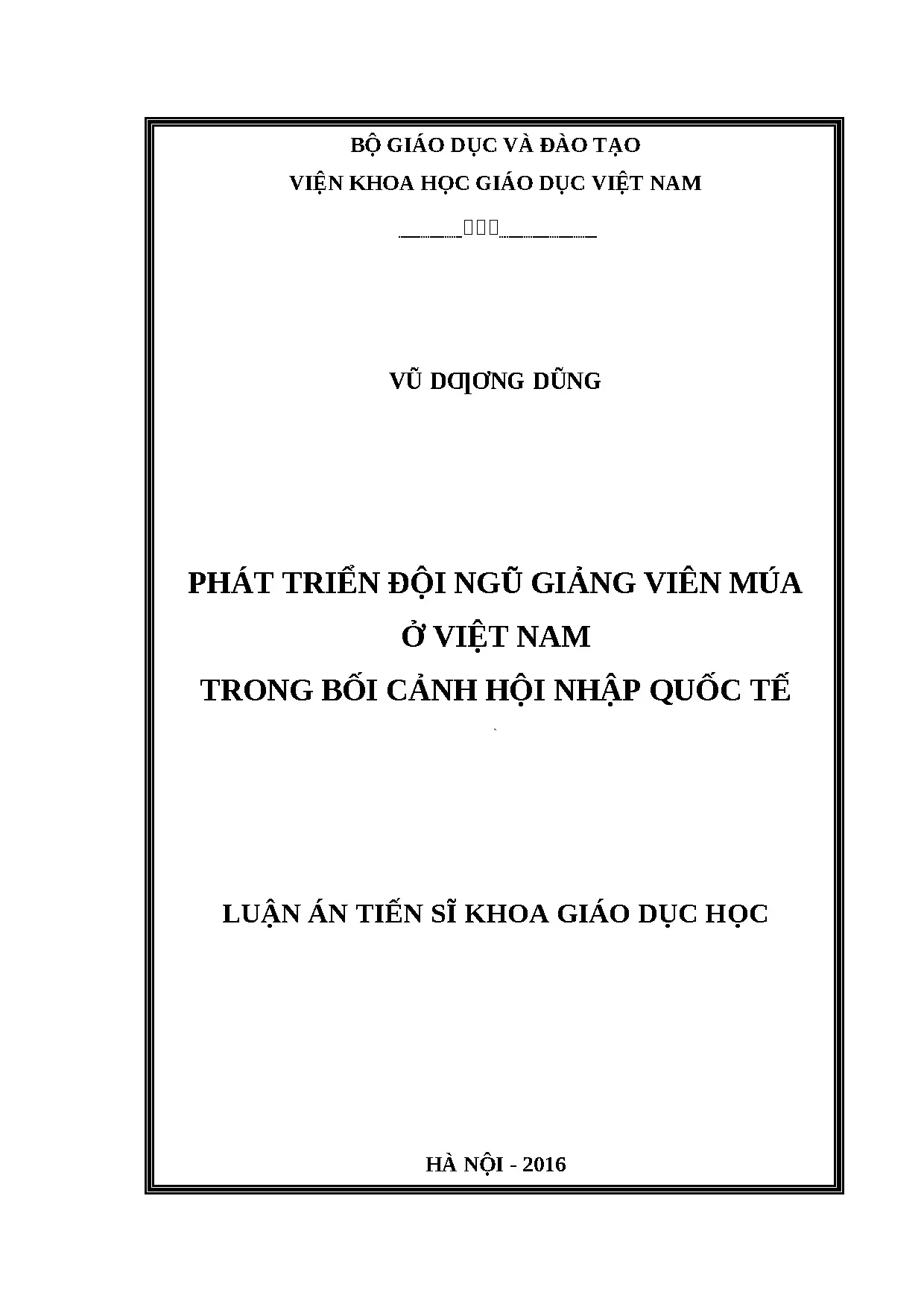 BỘ GIÁO DỤC VÀ ĐÀO TẠO

VIỆN KHOA HỌC GIÁO DỤC VIỆT NAM

VŨ DƯƠNG DŨNG

PHÁT TRIỂN ĐỘI NGŨ GIẢNG VIÊN MÚA Ở VIỆT NAM TRONG BỐI CẢNH HỘI NHẬP QUỐC TẾ

LUẬN ÁN TIẾN SĨ KHOA GIÁO DỤC HỌC

HÀ NỘI - 2016